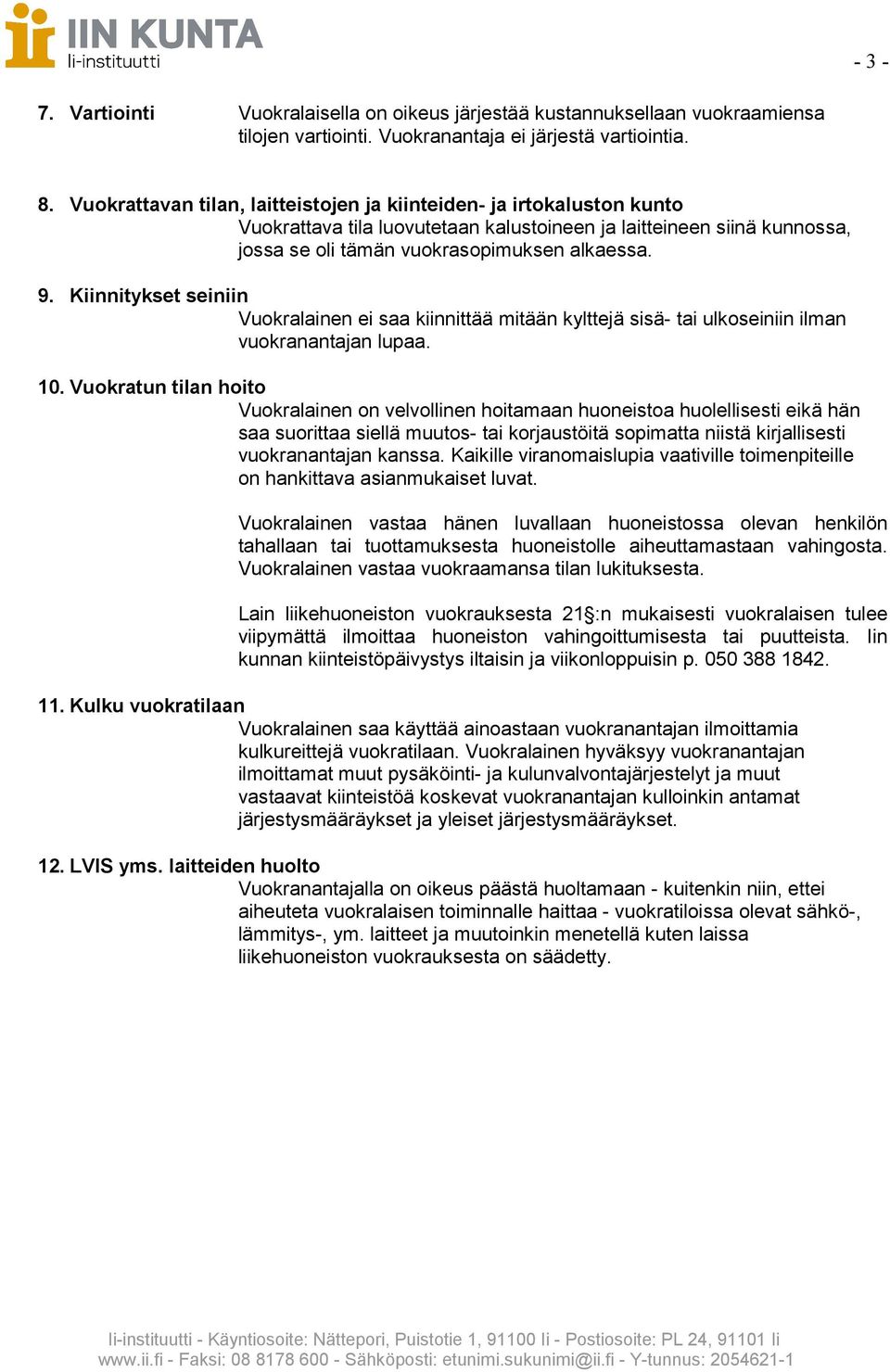 IIN KUNTA
Ii-instituutti

- 3 -

7. Vartiointi

Vuokralaisella on oikeus järjestää kustannuksellaan vuokraamiensa tilojen vartiointi. Vuokranantaja ei järjestä vartiointia.

8. Vuokrattavan tilan, laitteistojen ja kiinteiden- ja irtokaluston kunto

Vuokrattava tila luovutetaan kalustoineen ja laitteineen siinä kunnossa, jossa se oli tämän vuokrasopimuksen alkaessa.

9. Kiinnitykset seiniin

Vuokralainen ei saa kiinnittää mitään kylttejä sisä- tai ulkoseiniin ilman vuokranantajan lupaa.

10. Vuokratun tilan hoito

Vuokralainen on velvollinen hoitamaan huoneistoa huolellisesti eikä hän saa suorittaa siellä muutos- tai korjaustöitä sopimatta niistä kirjallisesti vuokranantajan kanssa. Kaikille viranomaislupia vaativille toimenpiteille on hankittava asianmukaiset luvat.

Vuokralainen vastaa hänen luvallaan huoneistossa olevan henkilön tahallaan tai tuottamuksesta huoneistolle aiheuttamastaan vahingosta. Vuokralainen vastaa vuokraamansa tilan lukituksesta.

Lain liikehuoneiston vuokrauksesta 21§:n mukaisesti vuokralaisen tulee viipymättä ilmoittaa huoneiston vahingoittumisesta tai puutteista. Iin kunnan kiinteistöpäivystys iltaisin ja viikonloppuisin p. 050 388 1842.

11. Kulku vuokratilaan

Vuokralainen saa käyttää ainoastaan vuokranantajan ilmoittamia kulkureittejä vuokratilaan. Vuokralainen hyväksyy vuokranantajan ilmoittamat muut pysäköinti- ja kulunvalvontajärjestelyt ja muut vastaavat kiinteistöä koskevat vuokranantajan kulloinkin antamat järjestysmääräykset ja yleiset järjestysmääräykset.

12. LVIS yms. laitteiden huolto

Vuokranantajalla on oikeus päästä huoltamaan - kuitenkin niin, ettei aiheuteta vuokralaisen toiminnalle haittaa - vuokratiloissa olevat sähkö-, lämmitys-, ym. laitteet ja muutoinkin menetellä kuten laissa liikehuoneiston vuokrauksesta on säädetty.

Ii-instituutti - Käyntiosoite: Nättepori, Puistotie 1, 91100 Ii - Postiosoite: PL 24, 91101 Ii
www.ii.fi - Faksi: 08 8178 600 - Sähköposti: etunimi.sukunimi@ii.fi - Y-tunnus: 2054621-1